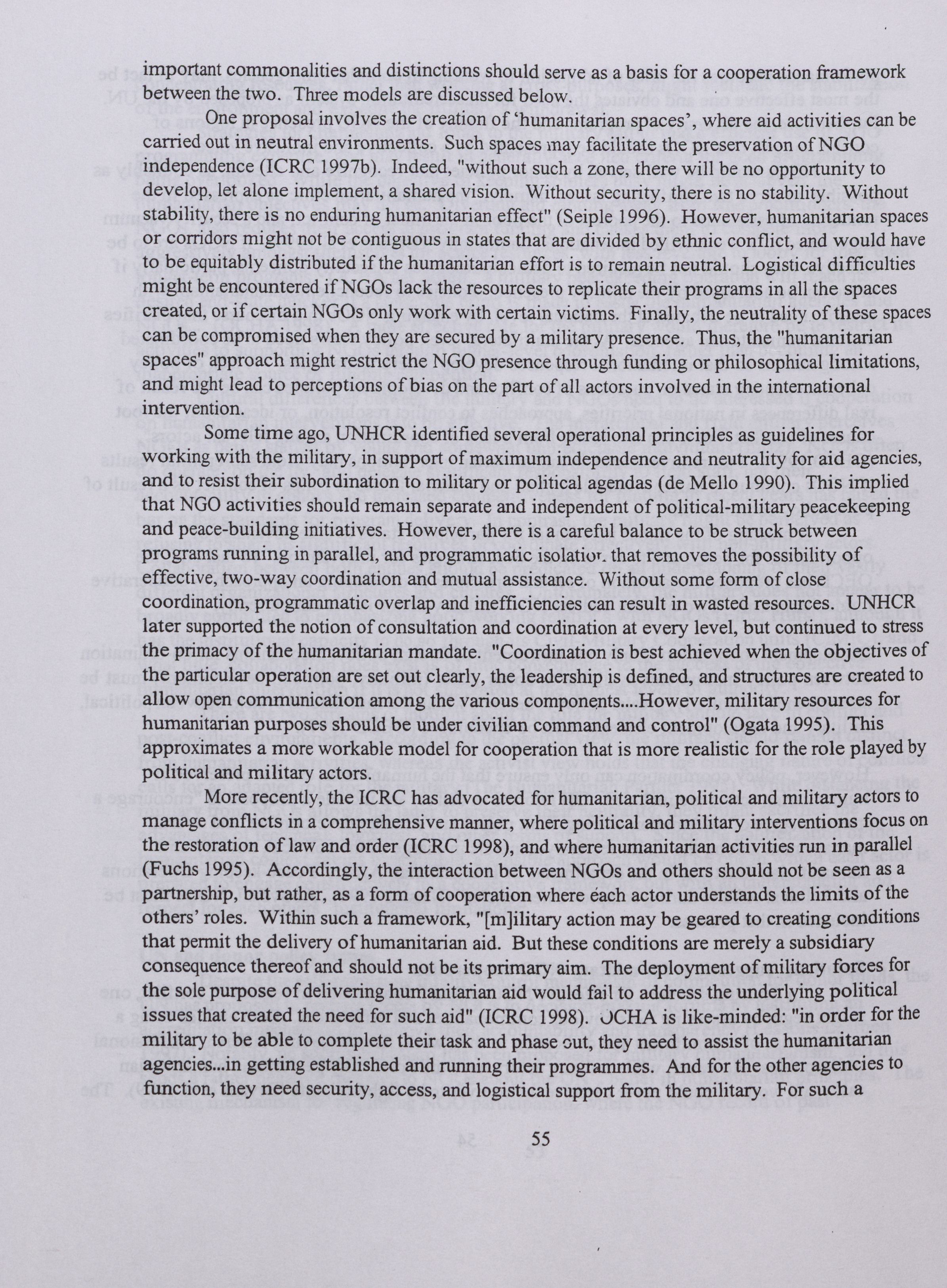 important commonalities and distinctions should serve as a basis for a cooperation framework between the two. Three models are discussed below.

One proposal involves the creation of 'humanitarian spaces', where aid activities can be carried out in neutral environments. Such spaces may facilitate the preservation of NGO independence (ICRC 1997b). Indeed, "without such a zone, there will be no opportunity to develop, let alone implement, a shared vision. Without security, there is no stability. Without stability, there is no enduring humanitarian effect" (Seiple 1996). However, humanitarian spaces or corridors might not be contiguous in states that are divided by ethnic conflict, and would have to be equitably distributed if the humanitarian effort is to remain neutral. Logistical difficulties might be encountered if NGOs lack the resources to replicate their programs in all the spaces created, or if certain NGOs only work with certain victims. Finally, the neutrality of these spaces can be compromised when they are secured by a military presence. Thus, the "humanitarian spaces" approach might restrict the NGO presence through funding or philosophical limitations, and might lead to perceptions of bias on the part of all actors involved in the international intervention.

Some time ago, UNHCR identified several operational principles as guidelines for working with the military, in support of maximum independence and neutrality for aid agencies, and to resist their subordination to military or political agendas (de Mello 1990). This implied that NGO activities should remain separate and independent of political-military peacekeeping and peace-building initiatives. However, there is a careful balance to be struck between programs running in parallel, and programmatic isolation that removes the possibility of effective, two-way coordination and mutual assistance. Without some form of close coordination, programmatic overlap and inefficiencies can result in wasted resources. UNHCR later supported the notion of consultation and coordination at every level, but continued to stress the primacy of the humanitarian mandate. "Coordination is best achieved when the objectives of the particular operation are set out clearly, the leadership is defined, and structures are created to allow open communication among the various components....However, military resources for humanitarian purposes should be under civilian command and control" (Ogata 1995). This approximates a more workable model for cooperation that is more realistic for the role played by political and military actors.

More recently, the ICRC has advocated for humanitarian, political and military actors to manage conflicts in a comprehensive manner, where political and military interventions focus on the restoration of law and order (ICRC 1998), and where humanitarian activities run in parallel (Fuchs 1995). Accordingly, the interaction between NGOs and others should not be seen as a partnership, but rather, as a form of cooperation where each actor understands the limits of the others' roles. Within such a framework, "[m]ilitary action may be geared to creating conditions that permit the delivery of humanitarian aid. But these conditions are merely a subsidiary consequence thereof and should not be its primary aim. The deployment of military forces for the sole purpose of delivering humanitarian aid would fail to address the underlying political issues that created the need for such aid" (ICRC 1998). OCHA is like-minded: "in order for the military to be able to complete their task and phase out, they need to assist the humanitarian agencies...in getting established and running their programmes. And for the other agencies to function, they need security, access, and logistical support from the military. For such a

55